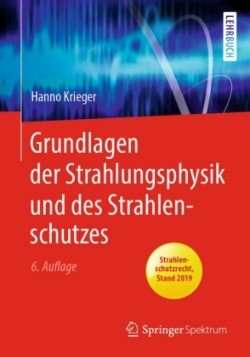 LEHRBUCH

Hanno Krieger

Grundlagen der Strahlungsphysik und des Strahlenschutzes

6. Auflage

Strahlenschutzrecht, Stand 2019

Springer Spektrum